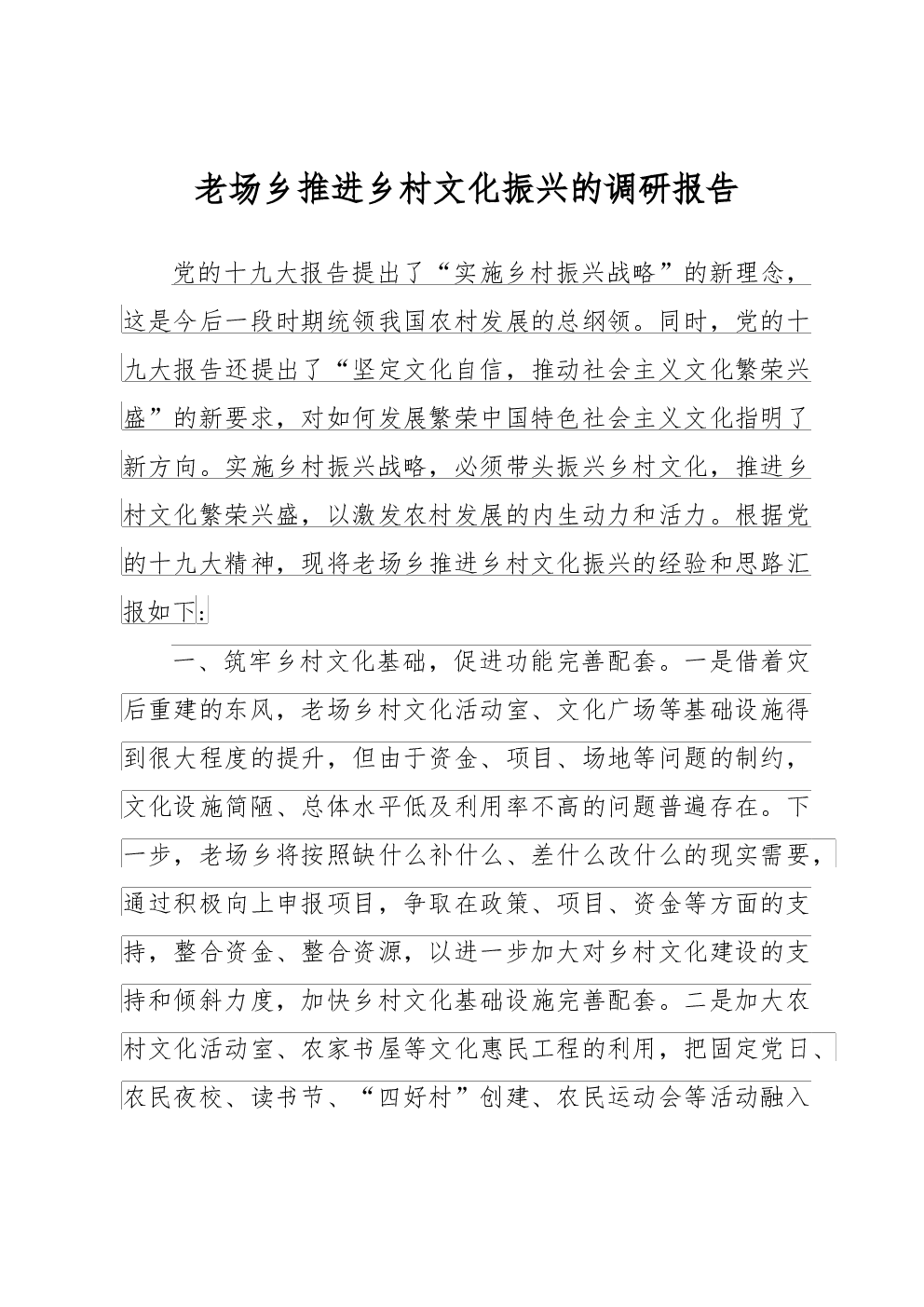 老场乡推进乡村文化振兴的调研报告

党的十九大报告提出了“实施乡村振兴战略”的新理念，这是今后一段时期统领我国农村发展的总纲领。同时，党的十九大报告还提出了“坚定文化自信，推动社会主义文化繁荣兴盛”的新要求，对如何发展繁荣中国特色社会主义文化指明了新方向。实施乡村振兴战略，必须带头振兴乡村文化，推进乡村文化繁荣兴盛，以激发农村发展的内生动力和活力。根据党的十九大精神，现将老场乡推进乡村文化振兴的经验和思路汇报如下：

一、筑牢乡村文化基础，促进功能完善配套。一是借着灾后重建的东风，老场乡村文化活动室、文化广场等基础设施得到很大程度的提升，但由于资金、项目、场地等问题的制约，文化设施简陋、总体水平低及利用率不高的问题普遍存在。下一步，老场乡将按照缺什么补什么、差什么改什么的现实需要，通过积极向上申报项目，争取在政策、项目、资金等方面的支持，整合资金、整合资源，以进一步加大对乡村文化建设的支持和倾斜力度，加快乡村文化基础设施完善配套。二是加大农村文化活动室、农家书屋等文化惠民工程的利用，把固定党日、农民夜校、读书节、“四好村”创建、农民运动会等活动融入